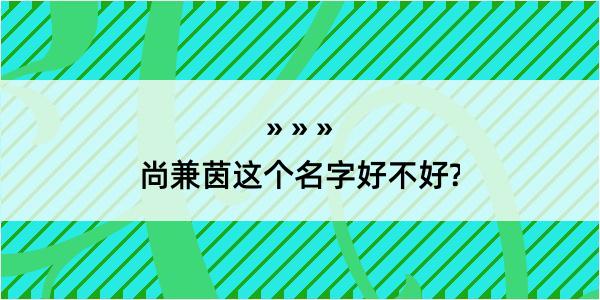 » » »

尚兼茵这个名字好不好?